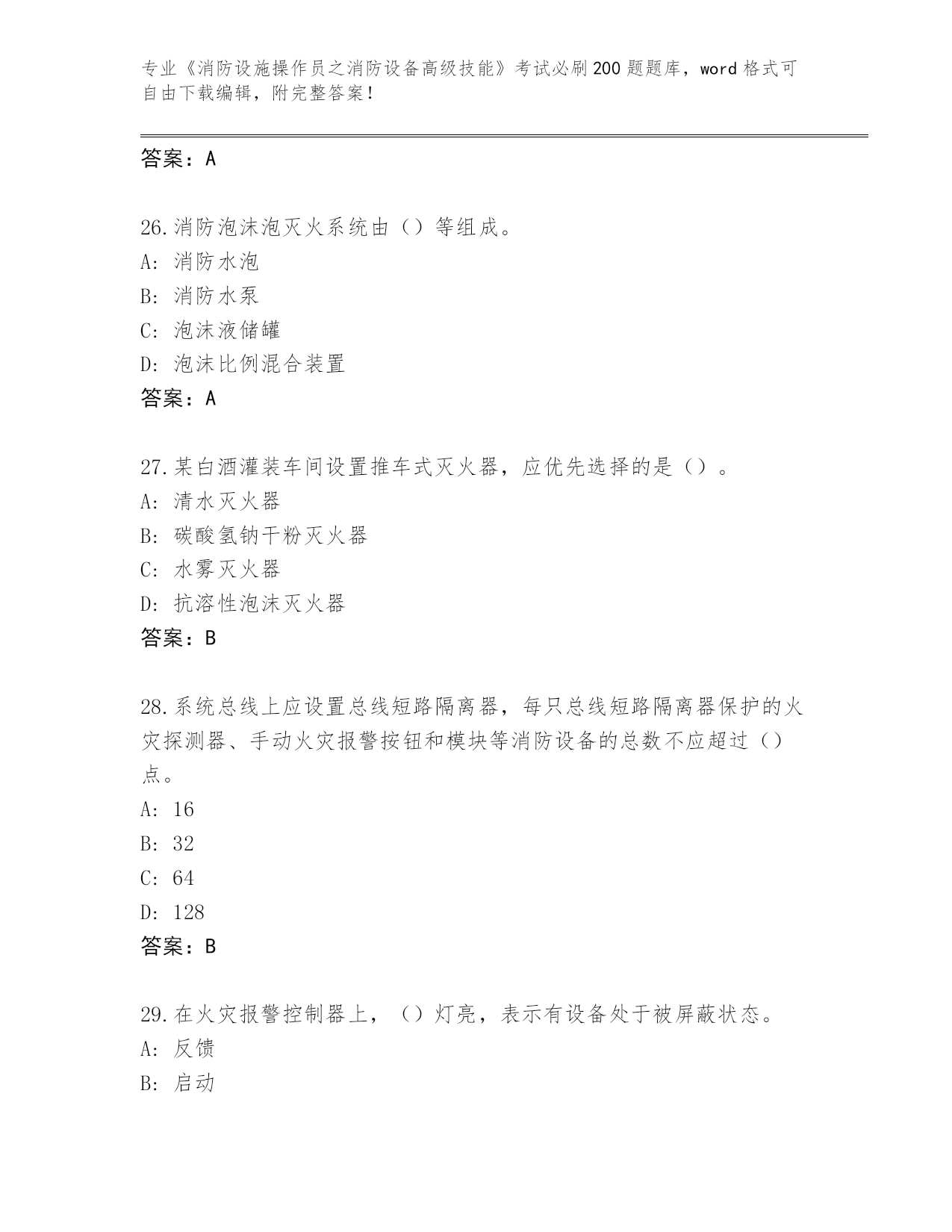 专业《消防设施操作员之消防设备高级技能》考试必刷200题题库，word格式可自由下载编辑，附完整答案！

答案：A

26.消防泡沫泡灭火系统由（）等组成。
A：消防水泡
B：消防水泵
C：泡沫液储罐
D：泡沫比例混合装置
答案：A

27.某白酒灌装车间设置推车式灭火器，应优先选择的是（）。
A：清水灭火器
B：碳酸氢钠干粉灭火器
C：水雾灭火器
D：抗溶性泡沫灭火器
答案：B

28.系统总线上应设置总线短路隔离器，每只总线短路隔离器保护的火灾探测器、手动火灾报警按钮和模块等消防设备的总数不应超过（）点。
A：16
B：32
C：64
D：128
答案：B

29.在火灾报警控制器上，（）灯亮，表示有设备处于被屏蔽状态。
A：反馈
B：启动